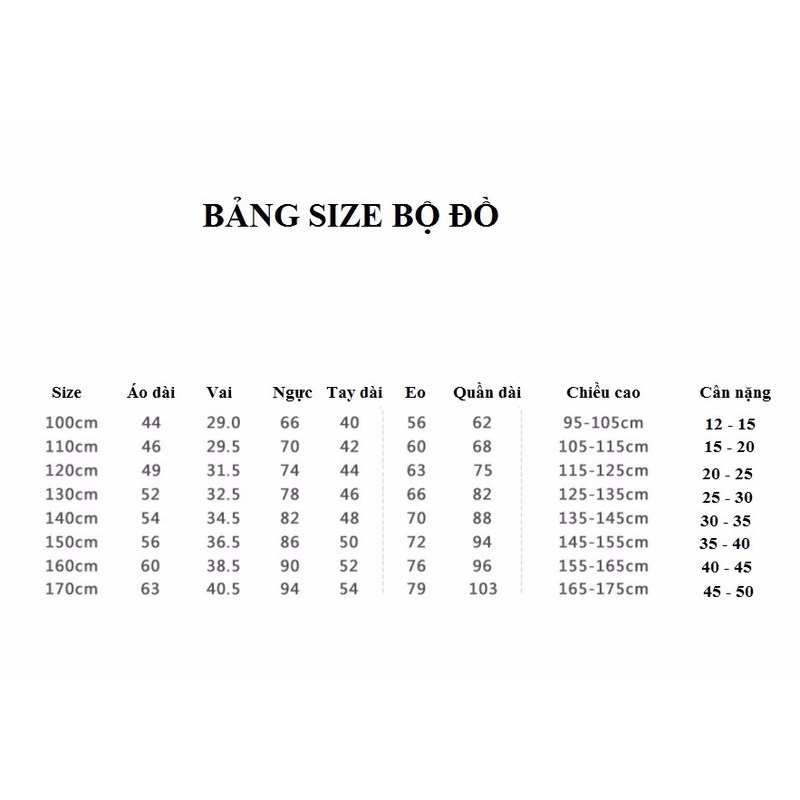 BẢNG SIZE BỘ ĐỒ

| Size | Áo dài | Vai | Ngực | Tay dài | Eo | Quần dài | Chiều cao | Cân nặng |
|---|---|---|---|---|---|---|---|---|
| 100cm | 44 | 29.0 | 66 | 40 | 56 | 62 | 95-105cm | 12 - 15 |
| 110cm | 46 | 29.5 | 70 | 42 | 60 | 68 | 105-115cm | 15 - 20 |
| 120cm | 49 | 31.5 | 74 | 44 | 63 | 75 | 115-125cm | 20 - 25 |
| 130cm | 52 | 32.5 | 78 | 46 | 66 | 82 | 125-135cm | 25 - 30 |
| 140cm | 54 | 34.5 | 82 | 48 | 70 | 88 | 135-145cm | 30 - 35 |
| 150cm | 56 | 36.5 | 86 | 50 | 72 | 94 | 145-155cm | 35 - 40 |
| 160cm | 60 | 38.5 | 90 | 52 | 76 | 96 | 155-165cm | 40 - 45 |
| 170cm | 63 | 40.5 | 94 | 54 | 79 | 103 | 165-175cm | 45 - 50 |